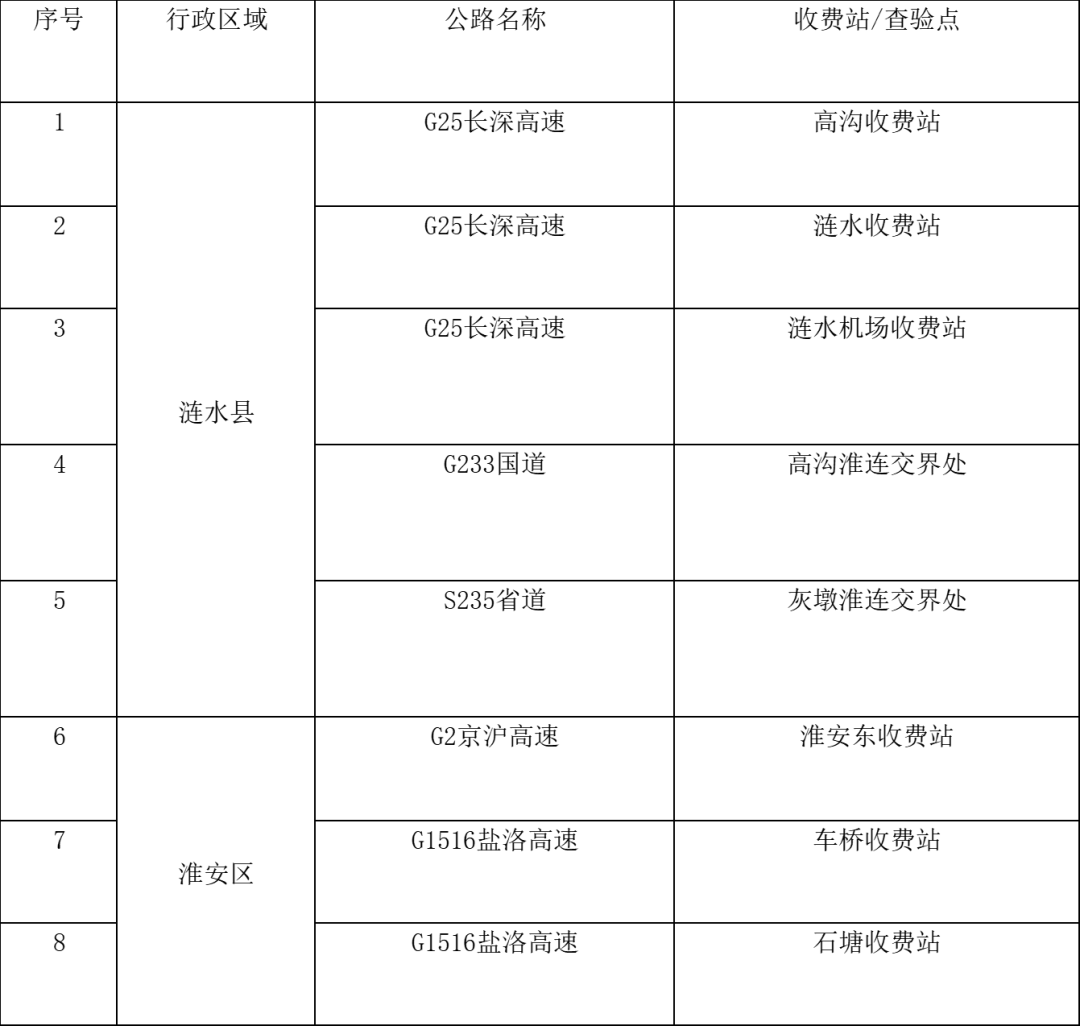 | 序号 | 行政区域 | 公路名称 | 收费站/查验点 |
|---|---|---|---|
| 1 | 涟水县 | G25长深高速 | 高沟收费站 |
| 2 |  | G25长深高速 | 涟水收费站 |
| 3 |  | G25长深高速 | 涟水机场收费站 |
| 4 |  | G233国道 | 高沟淮连交界处 |
| 5 |  | S235省道 | 灰墩淮连交界处 |
| 6 | 淮安区 | G2京沪高速 | 淮安东收费站 |
| 7 |  | G1516盐洛高速 | 车桥收费站 |
| 8 |  | G1516盐洛高速 | 石塘收费站 |